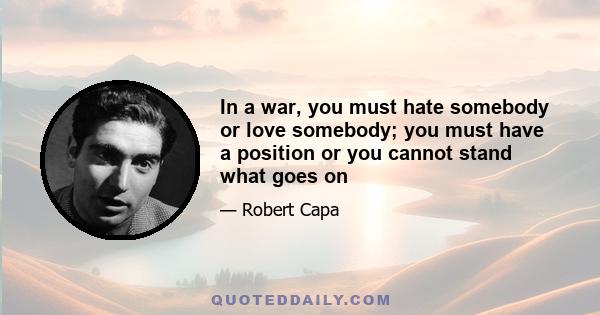 In a war, you must hate somebody or love somebody; you must have a position or you cannot stand what goes on

— Robert Capa

QUOTEDDAILY.COM